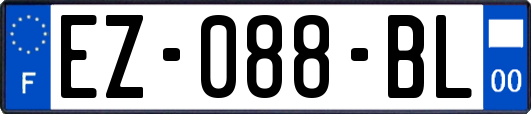 F
EZ-088-BL
00